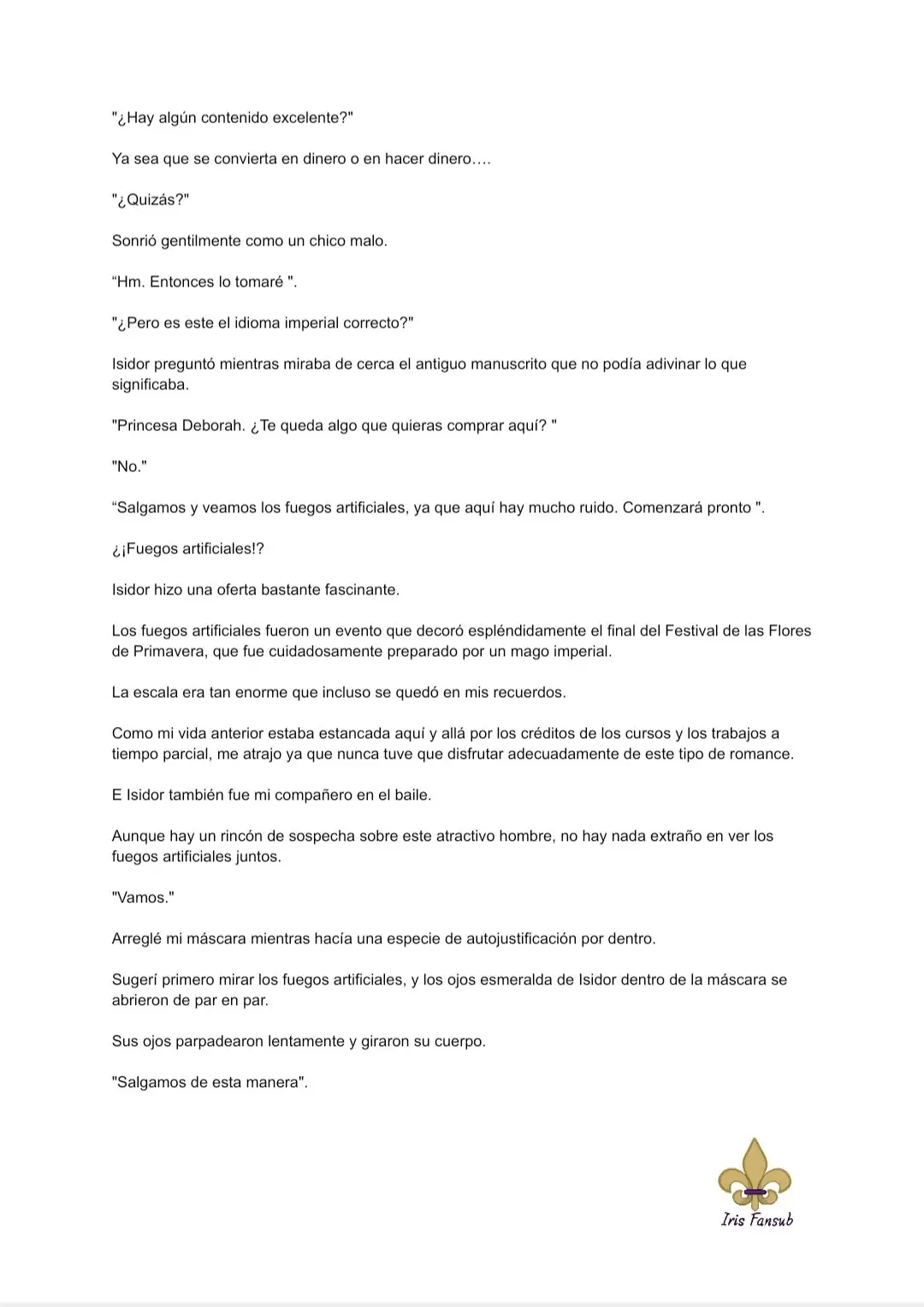 "¿Hay algún contenido excelente?"

Ya sea que se convierta en dinero o en hacer dinero….

"¿Quizás?"

Sonrió gentilmente como un chico malo.

"Hm. Entonces lo tomaré ".

"¿Pero es este el idioma imperial correcto?"

Isidor preguntó mientras miraba de cerca el antiguo manuscrito que no podía adivinar lo que significaba.

"Princesa Deborah. ¿Te queda algo que quieras comprar aquí? "

"No."

"Salgamos y veamos los fuegos artificiales, ya que aquí hay mucho ruido. Comenzará pronto ".

¿¡Fuegos artificiales!?

Isidor hizo una oferta bastante fascinante.

Los fuegos artificiales fueron un evento que decoró espléndidamente el final del Festival de las Flores de Primavera, que fue cuidadosamente preparado por un mago imperial.

La escala era tan enorme que incluso se quedó en mis recuerdos.

Como mi vida anterior estaba estancada aquí y allá por los créditos de los cursos y los trabajos a tiempo parcial, me atrajo ya que nunca tuve que disfrutar adecuadamente de este tipo de romance.

E Isidor también fue mi compañero en el baile.

Aunque hay un rincón de sospecha sobre este atractivo hombre, no hay nada extraño en ver los fuegos artificiales juntos.

"Vamos."

Arreglé mi máscara mientras hacía una especie de autojustificación por dentro.

Sugerí primero mirar los fuegos artificiales, y los ojos esmeralda de Isidor dentro de la máscara se abrieron de par en par.

Sus ojos parpadearon lentamente y giraron su cuerpo.

"Salgamos de esta manera".

Iris Fansub